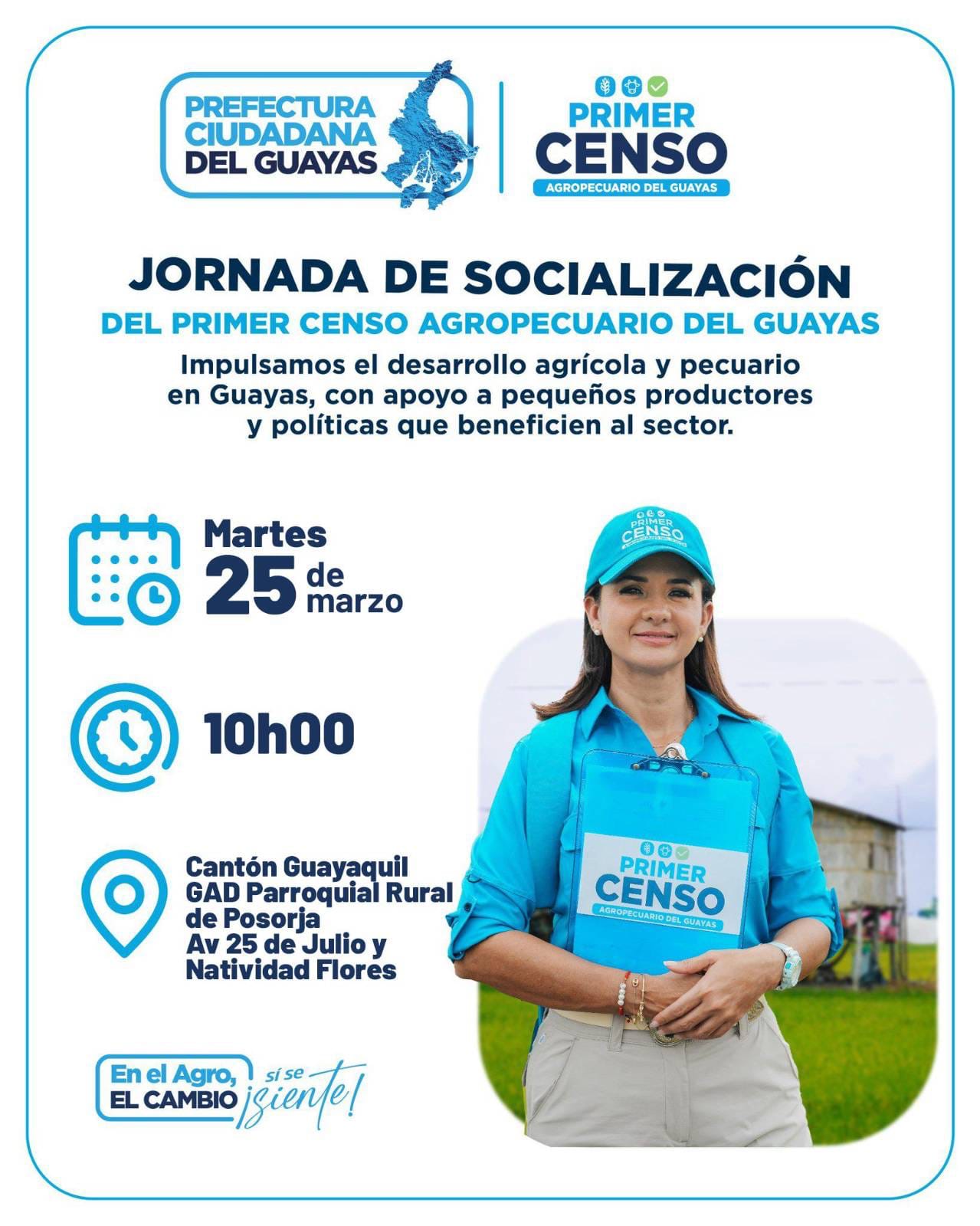 PREFECTURA CIUDADANA DEL GUAYAS

PRIMER CENSO
AGROPECUARIO DEL GUAYAS

JORNADA DE SOCIALIZACIÓN

DEL PRIMER CENSO AGROPECUARIO DEL GUAYAS

Impulsamos el desarrollo agrícola y pecuario en Guayas, con apoyo a pequeños productores y políticas que beneficien al sector.

Martes
25 de marzo

10h00

Cantón Guayaquil
GAD Parroquial Rural de Posorja
Av 25 de Julio y Natividad Flores

PRIMER CENSO
AGROPECUARIO DEL GUAYAS

PRIMER CENSO
AGROPECUARIO DEL GUAYAS

En el Agro, EL CAMBIO sí se ¡siente!